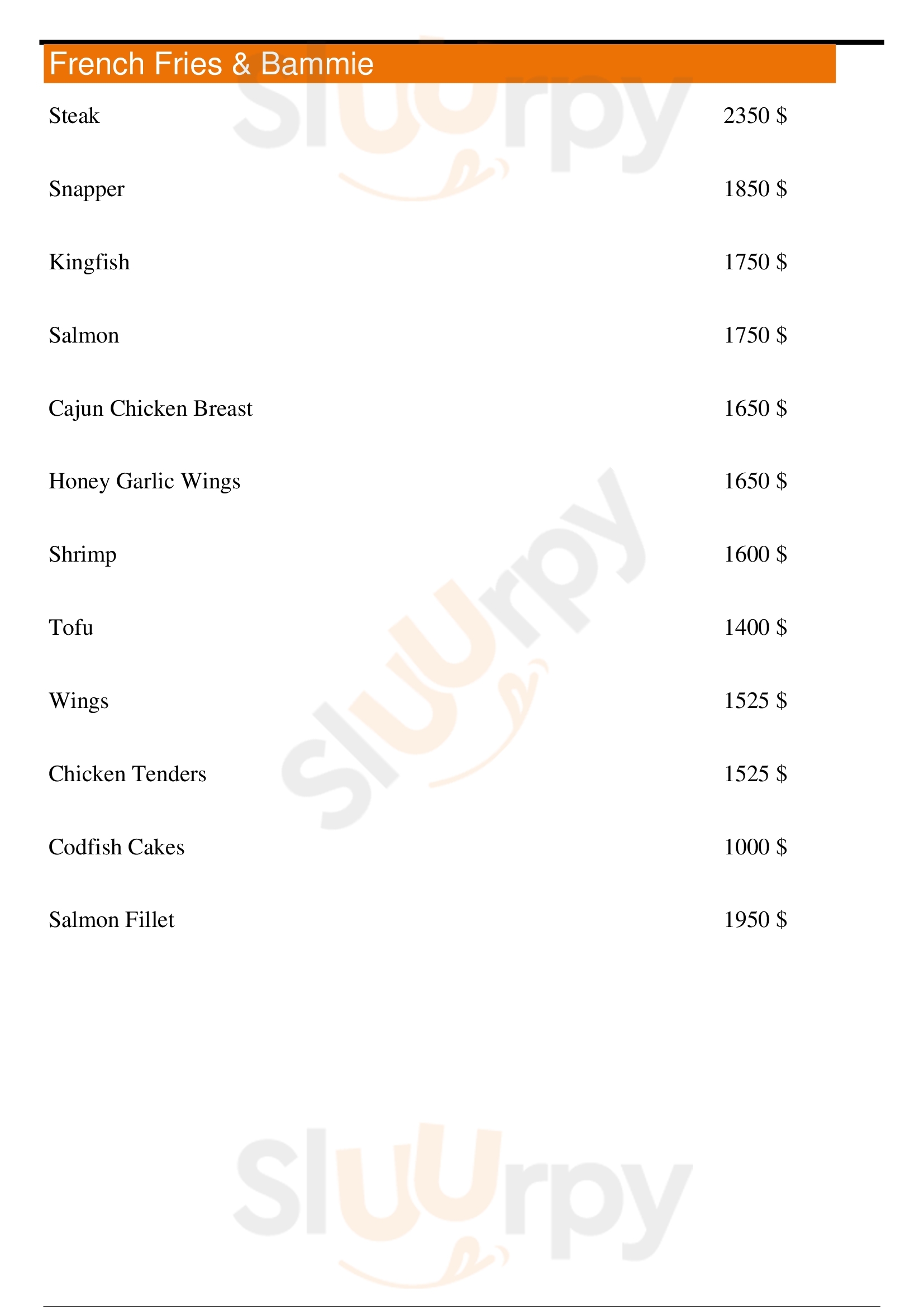 French Fries & Bammie

Steak 2350 $

Snapper 1850 $

Kingfish 1750 $

Salmon 1750 $

Cajun Chicken Breast 1650 $

Honey Garlic Wings 1650 $

Shrimp 1600 $

Tofu 1400 $

Wings 1525 $

Chicken Tenders 1525 $

Codfish Cakes 1000 $

Salmon Fillet 1950 $

Sluurpy